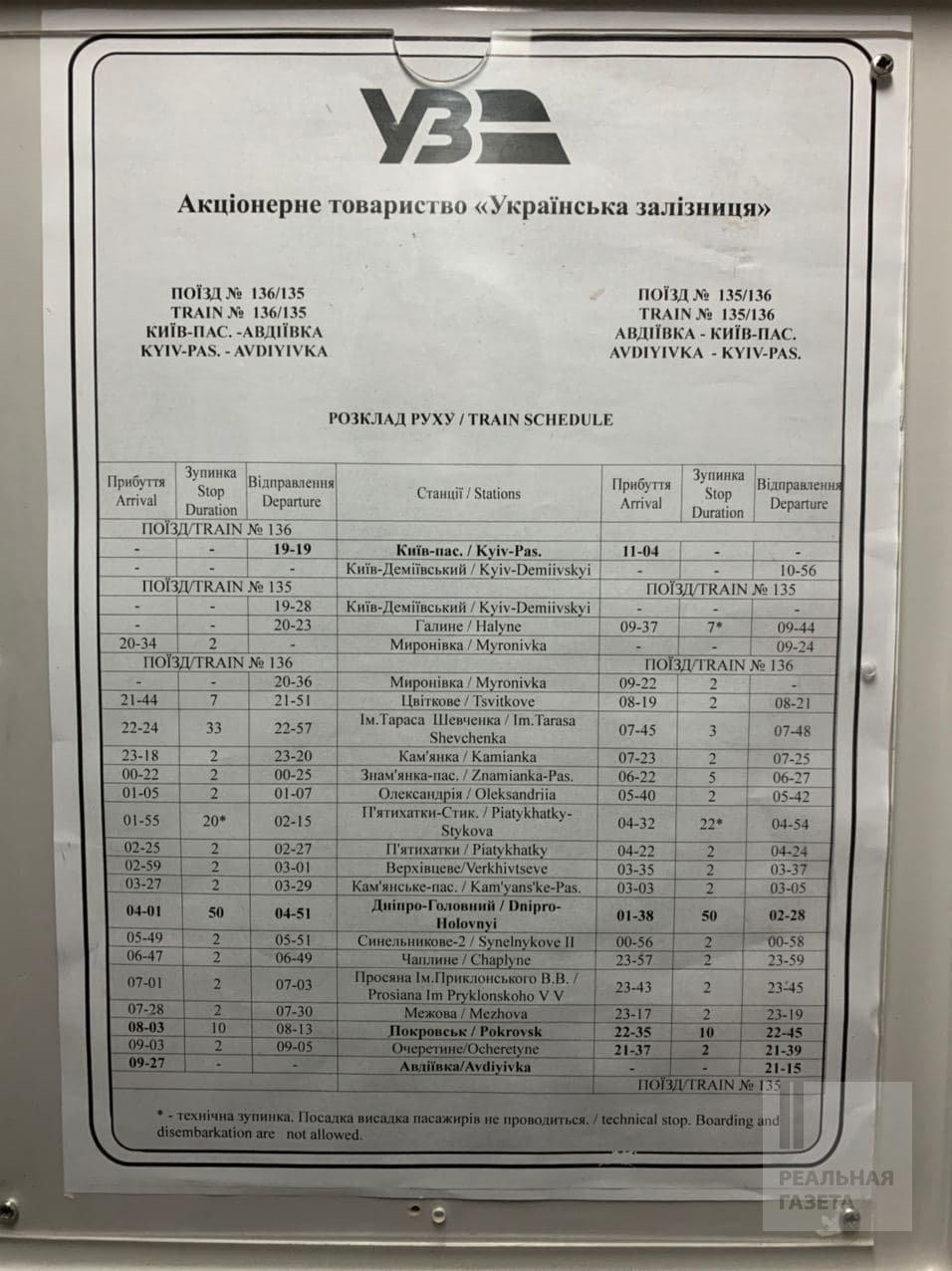 УЗ

Акціонерне товариство «Українська залізниця»

ПОЇЗД № 136/135
TRAIN № 136/135
КИЇВ-ПАС. -АВДІЇВКА
KYIV-PAS. - AVDIYIVKA

ПОЇЗД № 135/136
TRAIN № 135/136
АВДІЇВКА - КИЇВ-ПАС.
AVDIYIVKA - KYIV-PAS.

РОЗКЛАД РУХУ / TRAIN SCHEDULE

| Прибуття Arrival | Зупинка Stop Duration | Відправлення Departure | Станції / Stations | Прибуття Arrival | Зупинка Stop Duration | Відправлення Departure |
|---|---|---|---|---|---|---|
| ПОЇЗД/TRAIN № 136 | | | | | | |
| - | - | 19-19 | Київ-пас. / Kyiv-Pas. | 11-04 | - | - |
| - | - | - | Київ-Деміївський / Kyiv-Demiivskyi | - | - | 10-56 |
| ПОЇЗД/TRAIN № 135 | | | | ПОЇЗД/TRAIN № 135 | | |
| - | - | 19-28 | Київ-Деміївський / Kyiv-Demiivskyi | - | - | - |
| - | - | 20-23 | Галине / Halyne | 09-37 | 7* | 09-44 |
| 20-34 | 2 | - | Миронівка / Myronivka | - | - | 09-24 |
| ПОЇЗД/TRAIN № 136 | | | | ПОЇЗД/TRAIN № 136 | | |
| - | - | 20-36 | Миронівка / Myronivka | 09-22 | 2 | - |
| 21-44 | 7 | 21-51 | Цвіткове / Tsvitkove | 08-19 | 2 | 08-21 |
| 22-24 | 33 | 22-57 | Ім.Тараса Шевченка / Im.Tarasa Shevchenka | 07-45 | 3 | 07-48 |
| 23-18 | 2 | 23-20 | Кам'янка / Kamianka | 07-23 | 2 | 07-25 |
| 00-22 | 2 | 00-25 | Знам'янка-пас. / Znamianka-Pas. | 06-22 | 5 | 06-27 |
| 01-05 | 2 | 01-07 | Олександрія / Oleksandriia | 05-40 | 2 | 05-42 |
| 01-55 | 20* | 02-15 | П'ятихатки-Стик. / Piatykhatky-Stykova | 04-32 | 22* | 04-54 |
| 02-25 | 2 | 02-27 | П'ятихатки / Piatykhatky | 04-22 | 2 | 04-24 |
| 02-59 | 2 | 03-01 | Верхівцеве/Verkhivtseve | 03-35 | 2 | 03-37 |
| 03-27 | 2 | 03-29 | Кам'янське-пас. / Kam'yans'ke-Pas. | 03-03 | 2 | 03-05 |
| 04-01 | 50 | 04-51 | Дніпро-Головний / Dnipro-Holovnyi | 01-38 | 50 | 02-28 |
| 05-49 | 2 | 05-51 | Синельникове-2 / Synelnykove II | 00-56 | 2 | 00-58 |
| 06-47 | 2 | 06-49 | Чаплине / Chaplyne | 23-57 | 2 | 23-59 |
| 07-01 | 2 | 07-03 | Просяна Ім.Приклонського В.В. / Prosiana Im Pryklonskoho V V | 23-43 | 2 | 23-45 |
| 07-28 | 2 | 07-30 | Межова / Mezhova | 23-17 | 2 | 23-19 |
| 08-03 | 10 | 08-13 | Покровськ / Pokrovsk | 22-35 | 10 | 22-45 |
| 09-03 | 2 | 09-05 | Очеретине/Ocheretyne | 21-37 | 2 | 21-39 |
| 09-27 | - | - | Авдіївка/Avdiyivka | - | - | 21-15 |
| | | | | ПОЇЗД/TRAIN № 135 | | |

* - технічна зупинка. Посадка висадка пасажирів не проводиться. / technical stop. Boarding and disembarkation are not allowed.

РЕАЛЬНАЯ ГАЗЕТА